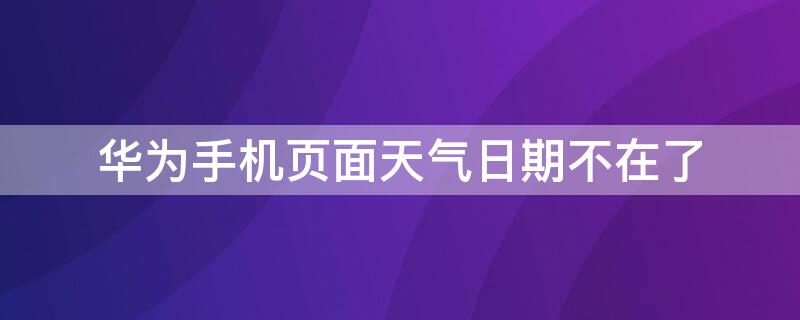 华为手机页面天气日期不在了